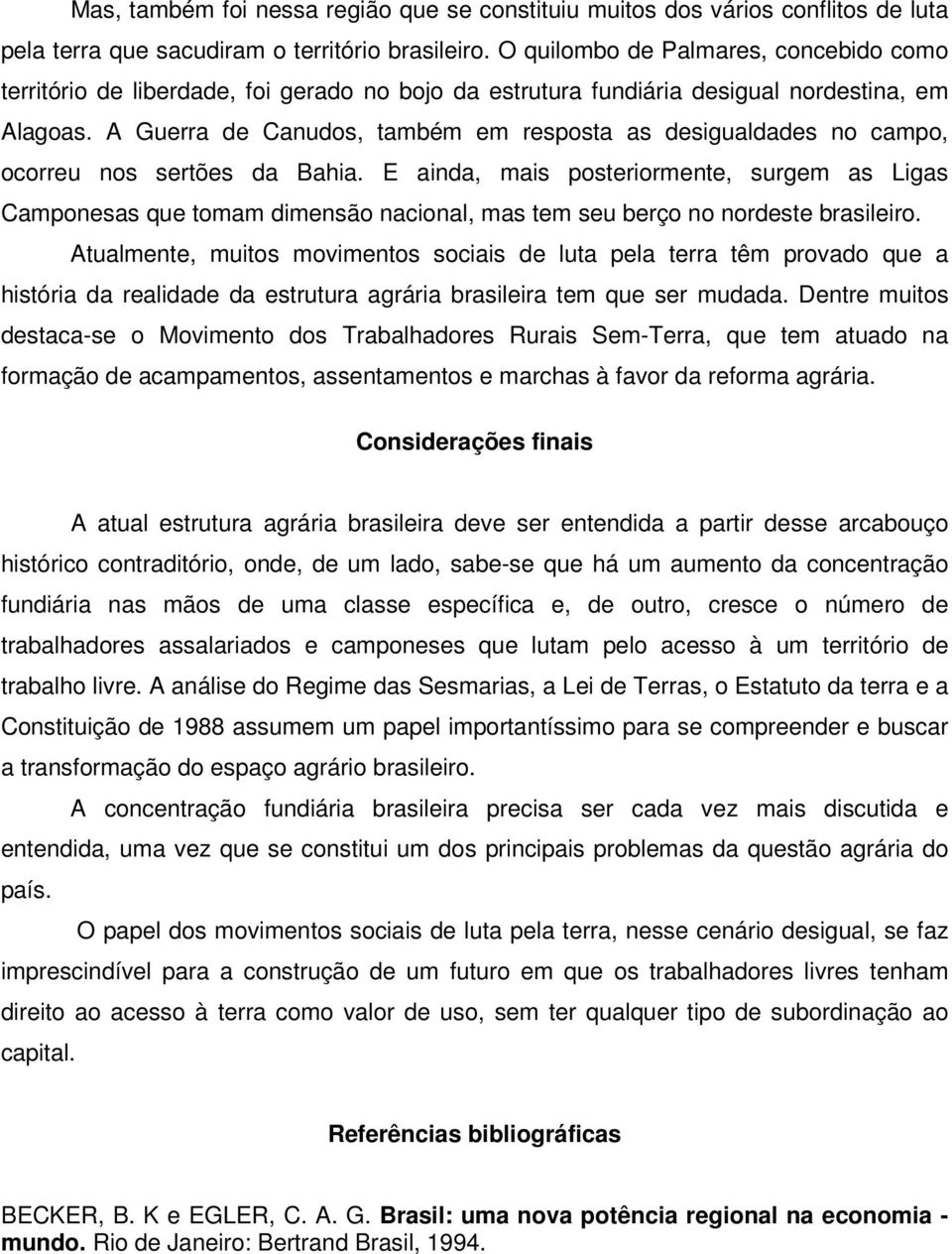 Mas, também foi nessa região que se constituiu muitos dos vários conflitos de luta pela terra que sacudiram o território brasileiro. O quilombo de Palmares, concebido como território de liberdade, foi gerado no bojo da estrutura fundiária desigual nordestina, em Alagoas. A Guerra de Canudos, também em resposta as desigualdades no campo, ocorreu nos sertões da Bahia. E ainda, mais posteriormente, surgem as Ligas Camponesas que tomam dimensão nacional, mas tem seu berço no nordeste brasileiro.

Atualmente, muitos movimentos sociais de luta pela terra têm provado que a história da realidade da estrutura agrária brasileira tem que ser mudada. Dentre muitos destaca-se o Movimento dos Trabalhadores Rurais Sem-Terra, que tem atuado na formação de acampamentos, assentamentos e marchas à favor da reforma agrária.

Considerações finais

A atual estrutura agrária brasileira deve ser entendida a partir desse arcabouço histórico contraditório, onde, de um lado, sabe-se que há um aumento da concentração fundiária nas mãos de uma classe específica e, de outro, cresce o número de trabalhadores assalariados e camponeses que lutam pelo acesso à um território de trabalho livre. A análise do Regime das Sesmarias, a Lei de Terras, o Estatuto da terra e a Constituição de 1988 assumem um papel importantíssimo para se compreender e buscar a transformação do espaço agrário brasileiro.

A concentração fundiária brasileira precisa ser cada vez mais discutida e entendida, uma vez que se constitui um dos principais problemas da questão agrária do país.

O papel dos movimentos sociais de luta pela terra, nesse cenário desigual, se faz imprescindível para a construção de um futuro em que os trabalhadores livres tenham direito ao acesso à terra como valor de uso, sem ter qualquer tipo de subordinação ao capital.

Referências bibliográficas

BECKER, B. K e EGLER, C. A. G. Brasil: uma nova potência regional na economia - mundo. Rio de Janeiro: Bertrand Brasil, 1994.